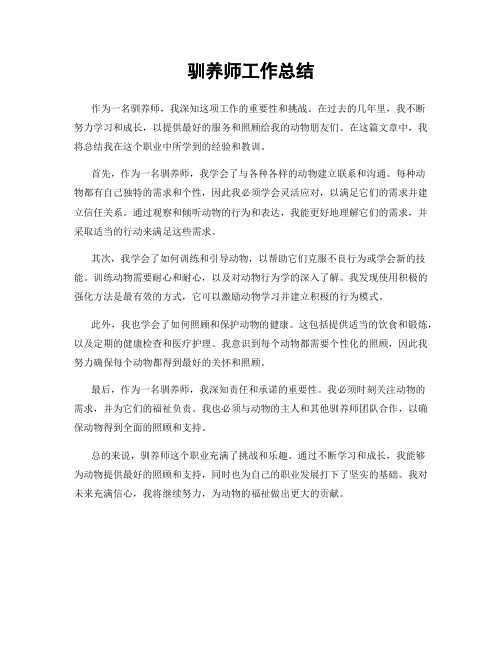 驯养师工作总结

作为一名驯养师，我深知这项工作的重要性和挑战。在过去的几年里，我不断努力学习和成长，以提供最好的服务和照顾给我的动物朋友们。在这篇文章中，我将总结我在这个职业中所学到的经验和教训。

首先，作为一名驯养师，我学会了与各种各样的动物建立联系和沟通。每种动物都有自己独特的需求和个性，因此我必须学会灵活应对，以满足它们的需求并建立信任关系。通过观察和倾听动物的行为和表达，我能更好地理解它们的需求，并采取适当的行动来满足这些需求。

其次，我学会了如何训练和引导动物，以帮助它们克服不良行为或学会新的技能。训练动物需要耐心和耐心，以及对动物行为学的深入了解。我发现使用积极的强化方法是最有效的方式，它可以激励动物学习并建立积极的行为模式。

此外，我也学会了如何照顾和保护动物的健康。这包括提供适当的饮食和锻炼，以及定期的健康检查和医疗护理。我意识到每个动物都需要个性化的照顾，因此我努力确保每个动物都得到最好的关怀和照顾。

最后，作为一名驯养师，我深知责任和承诺的重要性。我必须时刻关注动物的需求，并为它们的福祉负责。我也必须与动物的主人和其他驯养师团队合作，以确保动物得到全面的照顾和支持。

总的来说，驯养师这个职业充满了挑战和乐趣。通过不断学习和成长，我能够为动物提供最好的照顾和支持，同时也为自己的职业发展打下了坚实的基础。我对未来充满信心，我将继续努力，为动物的福祉做出更大的贡献。